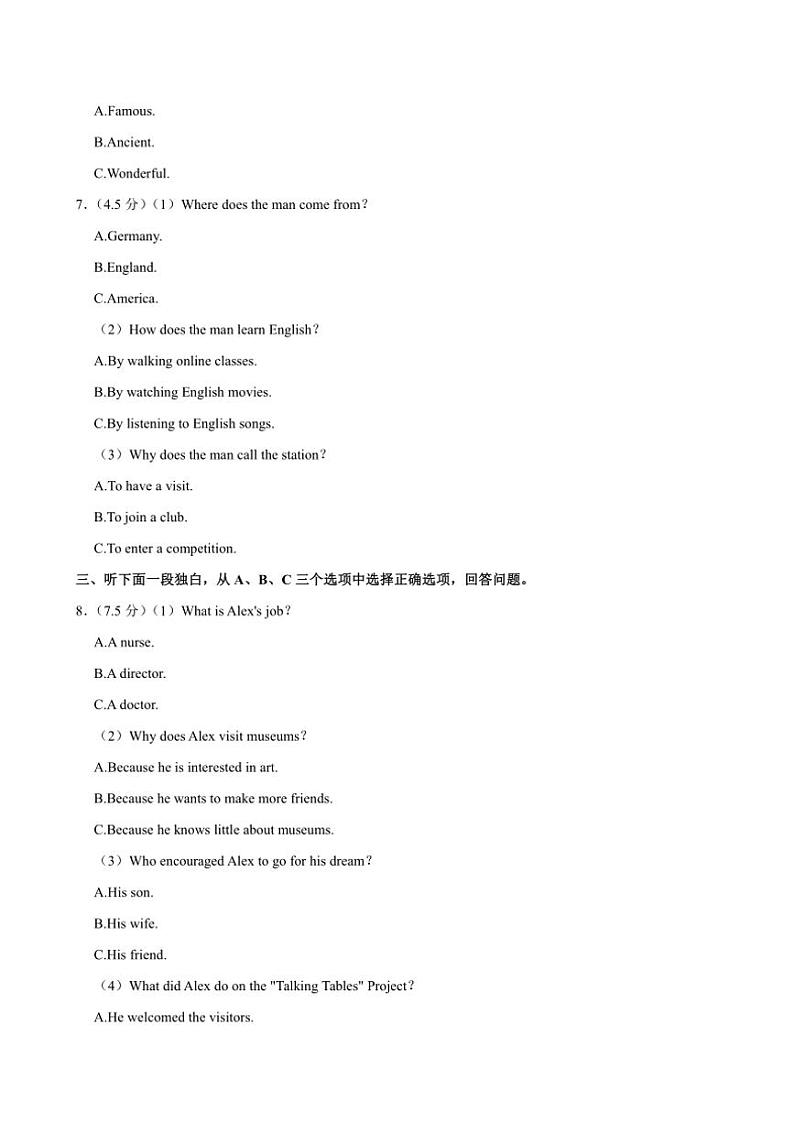 A.Famous.

B.Ancient.

C.Wonderful.

7.（4.5 分）（1）Where does the man come from？

A.Germany.

B.England.

C.America.

（2）How does the man learn English？

A.By walking online classes.

B.By watching English movies.

C.By listening to English songs.

（3）Why does the man call the station？

A.To have a visit.

B.To join a club.

C.To enter a competition.

三、听下面一段独白，从 A、B、C 三个选项中选择正确选项，回答问题。

8.（7.5 分）（1）What is Alex's job？

A.A nurse.

B.A director.

C.A doctor.

（2）Why does Alex visit museums？

A.Because he is interested in art.

B.Because he wants to make more friends.

C.Because he knows little about museums.

（3）Who encouraged Alex to go for his dream？

A.His son.

B.His wife.

C.His friend.

（4）What did Alex do on the "Talking Tables" Project？

A.He welcomed the visitors.